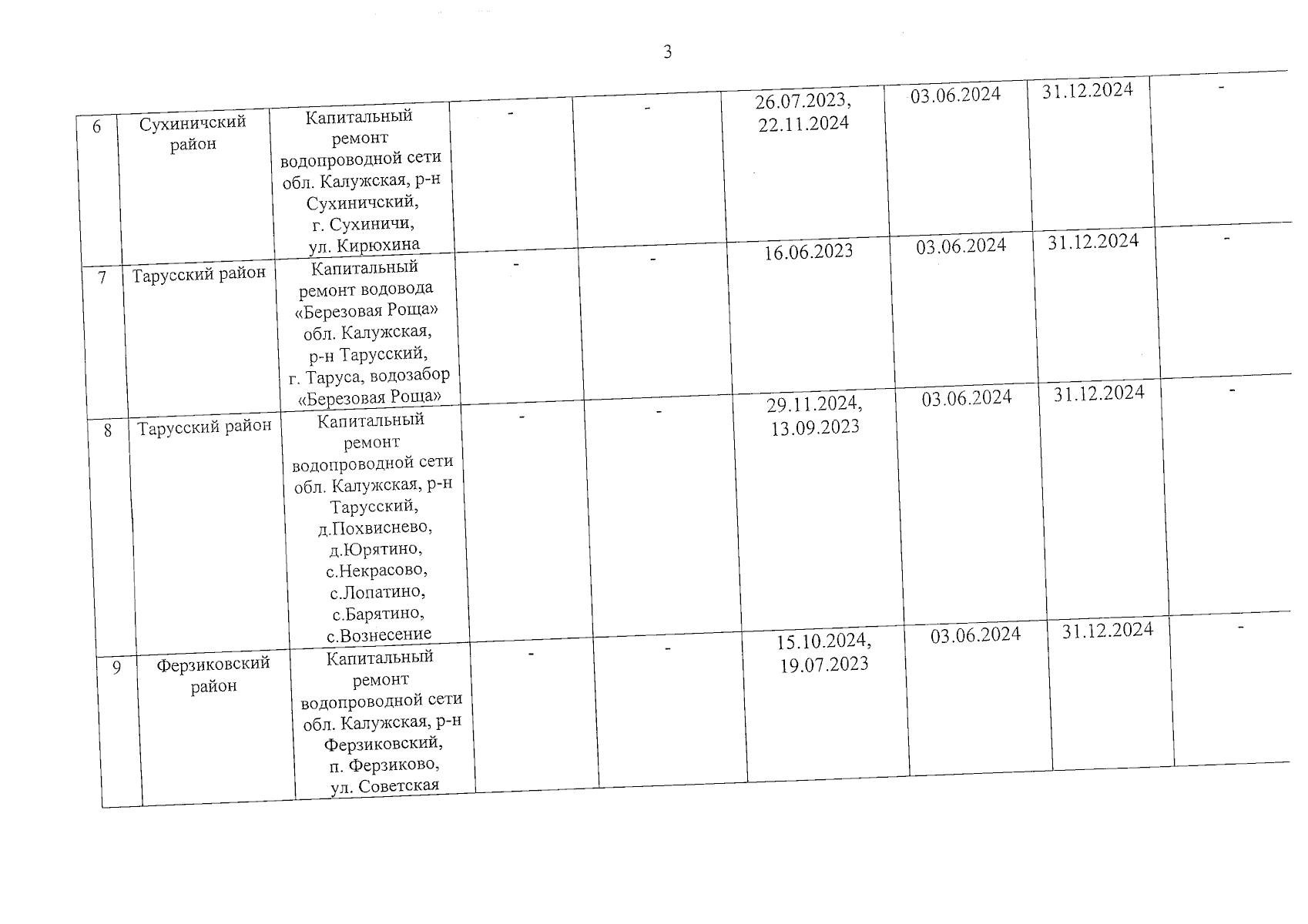 3

| | | | | | | | | |
|---|---|---|---|---|---|---|---|---|
| 6 | Сухиничский район | Капитальный ремонт водопроводной сети обл. Калужская, р-н Сухиничский, г. Сухиничи, ул. Кирюхина | - | - | 26.07.2023, 22.11.2024 | 03.06.2024 | 31.12.2024 | - |
| 7 | Тарусский район | Капитальный ремонт водовода «Березовая Роща» обл. Калужская, р-н Тарусский, г. Таруса, водозабор «Березовая Роща» | - | - | 16.06.2023 | 03.06.2024 | 31.12.2024 | - |
| 8 | Тарусский район | Капитальный ремонт водопроводной сети обл. Калужская, р-н Тарусский, д.Похвиснево, д.Юрятино, с.Некрасово, с.Лопатино, с.Барятино, с.Вознесение | - | - | 29.11.2024, 13.09.2023 | 03.06.2024 | 31.12.2024 | - |
| 9 | Ферзиковский район | Капитальный ремонт водопроводной сети обл. Калужская, р-н Ферзиковский, п. Ферзиково, ул. Советская | - | - | 15.10.2024, 19.07.2023 | 03.06.2024 | 31.12.2024 | - |